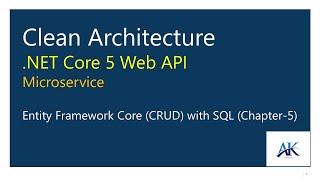 Clean Architecture
.NET Core 5 Web API
Microservice

Entity Framework Core (CRUD) with SQL (Chapter-5)

AK